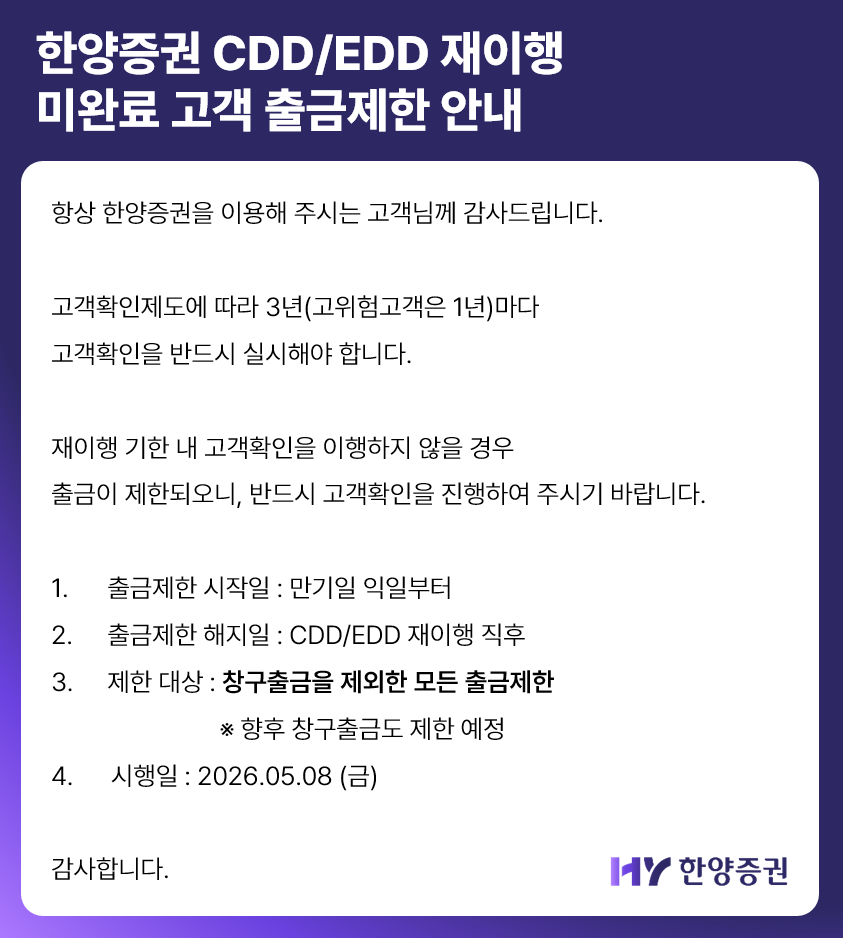 한양증권 CDD/EDD 재이행
미완료 고객 출금제한 안내

항상 한양증권을 이용해 주시는 고객님께 감사드립니다.

고객확인제도에 따라 3년(고위험고객은 1년)마다
고객확인을 반드시 실시해야 합니다.

재이행 기한 내 고객확인을 이행하지 않을 경우
출금이 제한되오니, 반드시 고객확인을 진행하여 주시기 바랍니다.

1. 출금제한 시작일 : 만기일 익일부터
2. 출금제한 해지일 : CDD/EDD 재이행 직후
3. 제한 대상 : 창구출금을 제외한 모든 출금제한
※ 향후 창구출금도 제한 예정
4. 시행일 : 2026.05.08 (금)

감사합니다.

HY 한양증권